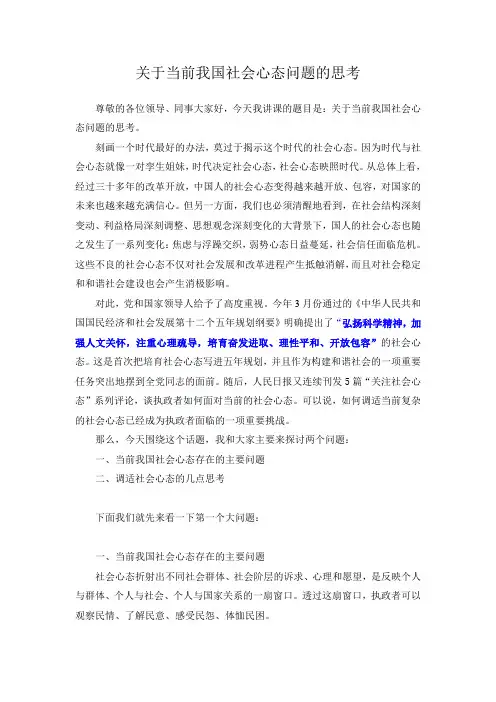 关于当前我国社会心态问题的思考

尊敬的各位领导、同事大家好，今天我讲课的题目是：关于当前我国社会心态问题的思考。

刻画一个时代最好的办法，莫过于揭示这个时代的社会心态。因为时代与社会心态就像一对孪生姐妹，时代决定社会心态，社会心态映照时代。从总体上看，经过三十多年的改革开放，中国人的社会心态变得越来越开放、包容，对国家的未来也越来越充满信心。但另一方面，我们也必须清醒地看到，在社会结构深刻变动、利益格局深刻调整、思想观念深刻变化的大背景下，国人的社会心态也随之发生了一系列变化：焦虑与浮躁交织，弱势心态日益蔓延，社会信任面临危机。这些不良的社会心态不仅对社会发展和改革进程产生抵触消解，而且对社会稳定和和谐社会建设也会产生消极影响。

对此，党和国家领导人给予了高度重视。今年3月份通过的《中华人民共和国国民经济和社会发展第十二个五年规划纲要》明确提出了“弘扬科学精神，加强人文关怀，注重心理疏导，培育奋发进取、理性平和、开放包容”的社会心态。这是首次把培育社会心态写进五年规划，并且作为构建和谐社会的一项重要任务突出地摆到全党同志的面前。随后，人民日报又连续刊发5篇“关注社会心态”系列评论，谈执政者如何面对当前的社会心态。可以说，如何调适当前复杂的社会心态已经成为执政者面临的一项重要挑战。

那么，今天围绕这个话题，我和大家主要来探讨两个问题：

一、当前我国社会心态存在的主要问题

二、调适社会心态的几点思考

下面我们就先来看一下第一个大问题：

一、当前我国社会心态存在的主要问题

社会心态折射出不同社会群体、社会阶层的诉求、心理和愿望，是反映个人与群体、个人与社会、个人与国家关系的一扇窗口。透过这扇窗口，执政者可以观察民情、了解民意、感受民怨、体恤民困。